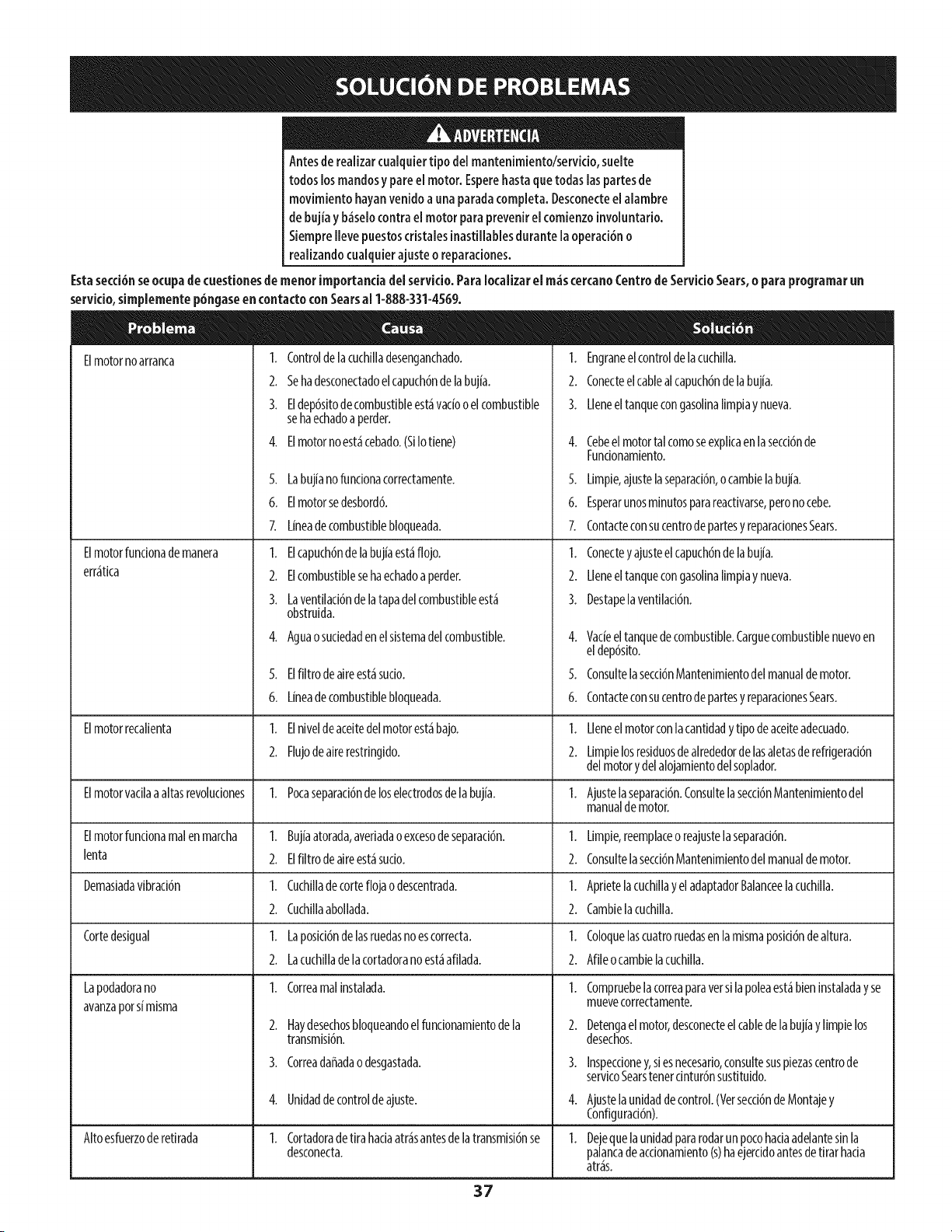 SOLUCIÓN DE PROBLEMAS

ADVERTENCIA

Antes de realizar cualquier tipo del mantenimiento/servicio, suelte todos los mandos y pare el motor. Espere hasta que todas las partes de movimiento hayan venido a una parada completa. Desconecte el alambre de bujía y báselo contra el motor para prevenir el comienzo involuntario. Siempre lleve puestos cristales inastillables durante la operación o realizando cualquier ajuste o reparaciones.

Esta sección se ocupa de cuestiones de menor importancia del servicio. Para localizar el más cercano Centro de Servicio Sears, o para programar un servicio, simplemente póngase en contacto con Sears al 1-888-331-4569.

| Problema | Causa | Solución |
|---|---|---|
| El motor no arranca | 1. Control de la cuchilla desenganchado. | 1. Engrane el control de la cuchilla. |
| | 2. Se ha desconectado el capuchón de la bujía. | 2. Conecte el cable al capuchón de la bujía. |
| | 3. El depósito de combustible está vacío o el combustible se ha echado a perder. | 3. Llene el tanque con gasolina limpia y nueva. |
| | 4. El motor no está cebado. (Si lo tiene) | 4. Cebe el motor tal como se explica en la sección de Funcionamiento. |
| | 5. La bujía no funciona correctamente. | 5. Limpie, ajuste la separación, o cambie la bujía. |
| | 6. El motor se desbordó. | 6. Esperar unos minutos para reactivarse, pero no cebe. |
| | 7. Línea de combustible bloqueada. | 7. Contacte con su centro de partes y reparaciones Sears. |
| El motor funciona de manera errática | 1. El capuchón de la bujía está flojo. | 1. Conecte y ajuste el capuchón de la bujía. |
| | 2. El combustible se ha echado a perder. | 2. Llene el tanque con gasolina limpia y nueva. |
| | 3. La ventilación de la tapa del combustible está obstruida. | 3. Destape la ventilación. |
| | 4. Agua o suciedad en el sistema del combustible. | 4. Vacíe el tanque de combustible. Cargue combustible nuevo en el depósito. |
| | 5. El filtro de aire está sucio. | 5. Consulte la sección Mantenimiento del manual de motor. |
| | 6. Línea de combustible bloqueada. | 6. Contacte con su centro de partes y reparaciones Sears. |
| El motor recalienta | 1. El nivel de aceite del motor está bajo. | 1. Llene el motor con la cantidad y tipo de aceite adecuado. |
| | 2. Flujo de aire restringido. | 2. Limpie los residuos de alrededor de las aletas de refrigeración del motor y del alojamiento del soplador. |
| El motor vacila a altas revoluciones | 1. Poca separación de los electrodos de la bujía. | 1. Ajuste la separación. Consulte la sección Mantenimiento del manual de motor. |
| El motor funciona mal en marcha lenta | 1. Bujía atorada, averiada o exceso de separación. | 1. Limpie, reemplace o reajuste la separación. |
| | 2. El filtro de aire está sucio. | 2. Consulte la sección Mantenimiento del manual de motor. |
| Demasiada vibración | 1. Cuchilla de corte floja o descentrada. | 1. Apriete la cuchilla y el adaptador Balancee la cuchilla. |
| | 2. Cuchilla abollada. | 2. Cambie la cuchilla. |
| Corte desigual | 1. La posición de las ruedas no es correcta. | 1. Coloque las cuatro ruedas en la misma posición de altura. |
| | 2. La cuchilla de la cortadora no está afilada. | 2. Afile o cambie la cuchilla. |
| La podadora no avanza por sí misma | 1. Correa mal instalada. | 1. Compruebe la correa para ver si la polea está bien instalada y se mueve correctamente. |
| | 2. Hay desechos bloqueando el funcionamiento de la transmisión. | 2. Detenga el motor, desconecte el cable de la bujía y limpie los desechos. |
| | 3. Correa dañada o desgastada. | 3. Inspeccione y, si es necesario, consulte sus piezas centro de servico Sears tener cinturón sustituido. |
| | 4. Unidad de control de ajuste. | 4. Ajuste la unidad de control. (Ver sección de Montaje y Configuración). |
| Alto esfuerzo de retirada | 1. Cortadora de tira hacia atrás antes de la transmisión se desconecta. | 1. Deje que la unidad para rodar un poco hacia adelante sin la palanca de accionamiento (s) ha ejercido antes de tirar hacia atrás. |

37